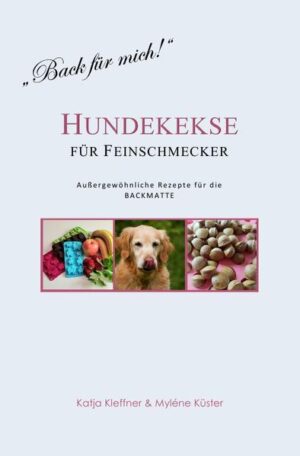 „Back für mich!“

HUNDEKEKSE
FÜR FEINSCHMECKER

Außergewöhnliche Rezepte für die BACKMATTE

Katja Kleffner & Myléne Küster